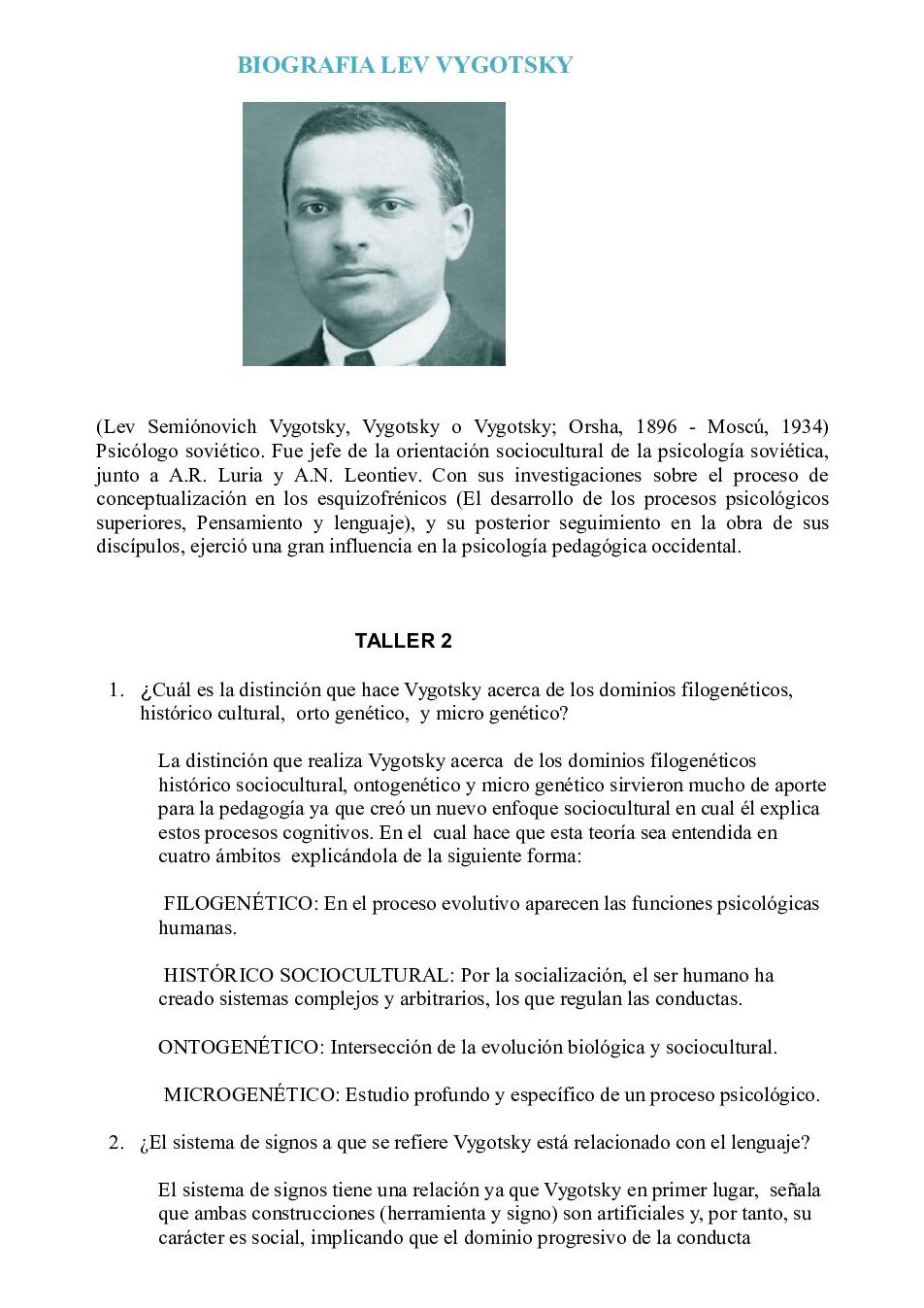 BIOGRAFIA LEV VYGOTSKY

(Lev Semiónovich Vygotsky, Vygotsky o Vygotsky; Orsha, 1896 - Moscú, 1934) Psicólogo soviético. Fue jefe de la orientación sociocultural de la psicología soviética, junto a A.R. Luria y A.N. Leontiev. Con sus investigaciones sobre el proceso de conceptualización en los esquizofrénicos (El desarrollo de los procesos psicológicos superiores, Pensamiento y lenguaje), y su posterior seguimiento en la obra de sus discípulos, ejerció una gran influencia en la psicología pedagógica occidental.

TALLER 2

1. ¿Cuál es la distinción que hace Vygotsky acerca de los dominios filogenéticos, histórico cultural, orto genético, y micro genético?

La distinción que realiza Vygotsky acerca de los dominios filogenéticos histórico sociocultural, ontogenético y micro genético sirvieron mucho de aporte para la pedagogía ya que creó un nuevo enfoque sociocultural en cual él explica estos procesos cognitivos. En el cual hace que esta teoría sea entendida en cuatro ámbitos explicándola de la siguiente forma:

FILOGENÉTICO: En el proceso evolutivo aparecen las funciones psicológicas humanas.

HISTÓRICO SOCIOCULTURAL: Por la socialización, el ser humano ha creado sistemas complejos y arbitrarios, los que regulan las conductas.

ONTOGENÉTICO: Intersección de la evolución biológica y sociocultural.

MICROGENÉTICO: Estudio profundo y específico de un proceso psicológico.

2. ¿El sistema de signos a que se refiere Vygotsky está relacionado con el lenguaje?

El sistema de signos tiene una relación ya que Vygotsky en primer lugar, señala que ambas construcciones (herramienta y signo) son artificiales y, por tanto, su carácter es social, implicando que el dominio progresivo de la conducta